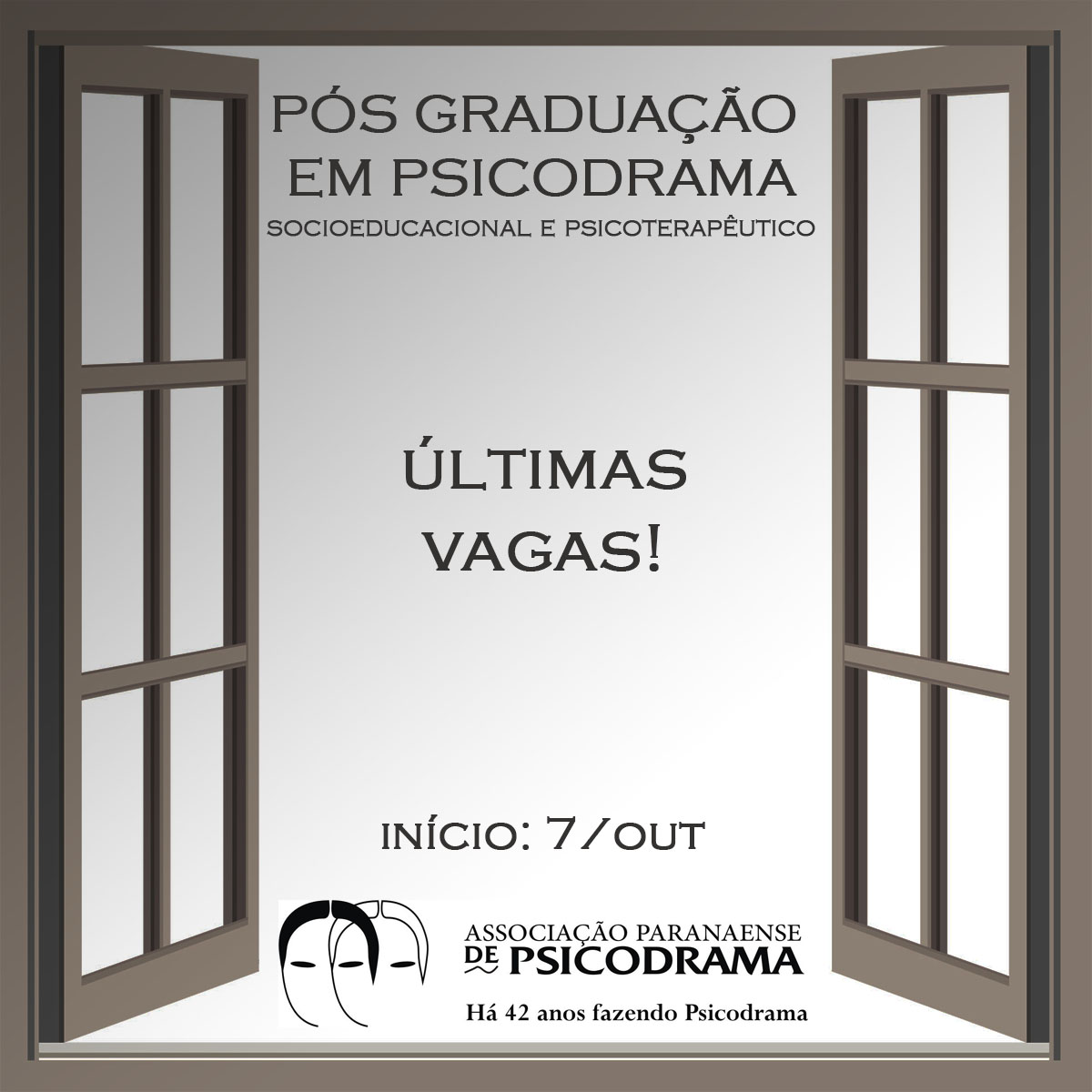 PÓS GRADUAÇÃO EM PSICODRAMA
SOCIOEDUCACIONAL E PSICOTERAPÊUTICO

ÚLTIMAS VAGAS!

INÍCIO: 7/OUT

ASSOCIAÇÃO PARANAENSE DE PSICODRAMA
Há 42 anos fazendo Psicodrama